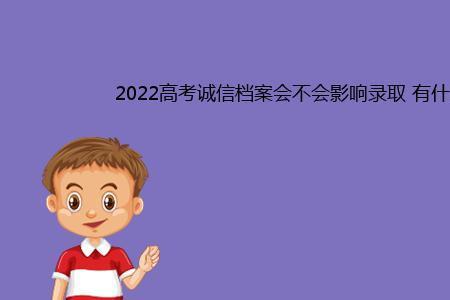 2022高考诚信档案会不会影响录取 有什